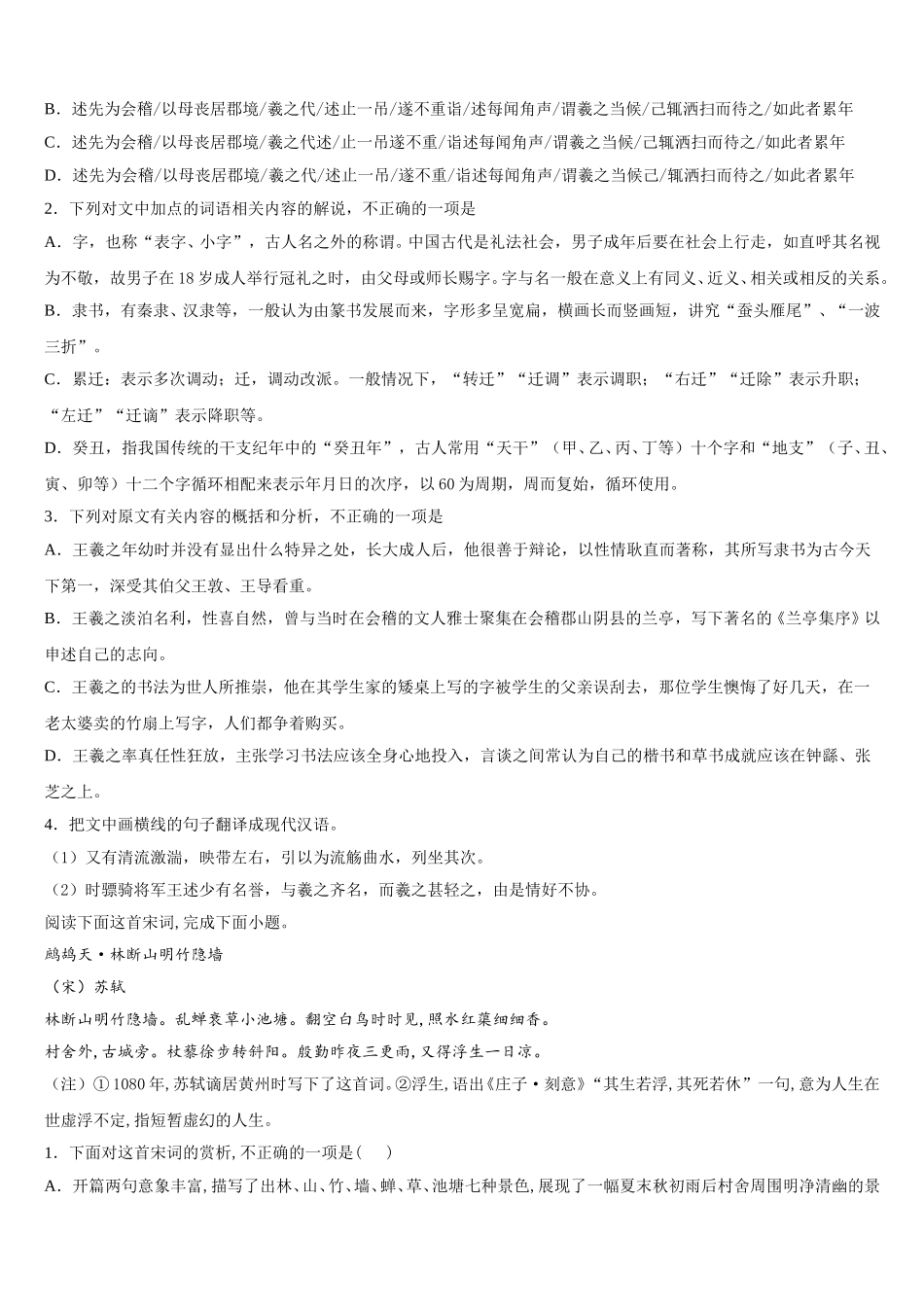 B．述先为会稽/以母丧居郡境/羲之代/述止一吊/遂不重诣/述每闻角声/谓羲之当候/己辄洒扫而待之/如此者累年

C．述先为会稽/以母丧居郡境/羲之代述/止一吊遂不重/诣述每闻角声/谓羲之当候/己辄洒扫而待之/如此者累年

D．述先为会稽/以母丧居郡境/羲之代/述止一吊/遂不重/诣述每闻角声/谓羲之当候己/辄洒扫而待之/如此者累年

2．下列对文中加点的词语相关内容的解说，不正确的一项是

A．字，也称“表字、小字”，古人名之外的称谓。中国古代是礼法社会，男子成年后要在社会上行走，如直呼其名视为不敬，故男子在 18 岁成人举行冠礼之时，由父母或师长赐字。字与名一般在意义上有同义、近义、相关或相反的关系。

B．隶书，有秦隶、汉隶等，一般认为由篆书发展而来，字形多呈宽扁，横画长而竖画短，讲究“蚕头雁尾”、“一波三折”。

C．累迁：表示多次调动；迁，调动改派。一般情况下，“转迁”“迁调”表示调职；“右迁”“迁除”表示升职；“左迁”“迁谪”表示降职等。

D．癸丑，指我国传统的干支纪年中的“癸丑年”，古人常用“天干”（甲、乙、丙、丁等）十个字和“地支”（子、丑、寅、卯等）十二个字循环相配来表示年月日的次序，以 60 为周期，周而复始，循环使用。

3．下列对原文有关内容的概括和分析，不正确的一项是

A．王羲之年幼时并没有显出什么特异之处，长大成人后，他很善于辩论，以性情耿直而著称，其所写隶书为古今天下第一，深受其伯父王敦、王导看重。

B．王羲之淡泊名利，性喜自然，曾与当时在会稽的文人雅士聚集在会稽郡山阴县的兰亭，写下著名的《兰亭集序》以申述自己的志向。

C．王羲之的书法为世人所推崇，他在其学生家的矮桌上写的字被学生的父亲误刮去，那位学生懊悔了好几天，在一老太婆卖的竹扇上写字，人们都争着购买。

D．王羲之率真任性狂放，主张学习书法应该全身心地投入，言谈之间常认为自己的楷书和草书成就应该在钟繇、张芝之上。

4．把文中画横线的句子翻译成现代汉语。

（1）又有清流激湍，映带左右，引以为流觞曲水，列坐其次。

（2）时骠骑将军王述少有名誉，与羲之齐名，而羲之甚轻之，由是情好不协。

阅读下面这首宋词，完成下面小题。

鹧鸪天·林断山明竹隐墙

（宋）苏轼

林断山明竹隐墙。乱蝉衰草小池塘。翻空白鸟时时见，照水红蕖细细香。

村舍外，古城旁。杖藜徐步转斜阳。殷勤昨夜三更雨，又得浮生一日凉。

（注）① 1080 年，苏轼谪居黄州时写下了这首词。②浮生，语出《庄子·刻意》“其生若浮，其死若休”一句，意为人生在世虚浮不定，指短暂虚幻的人生。

1．下面对这首宋词的赏析，不正确的一项是（　　）

A．开篇两句意象丰富，描写了出林、山、竹、墙、蝉、草、池塘七种景色，展现了一幅夏末秋初雨后村舍周围明净清幽的景